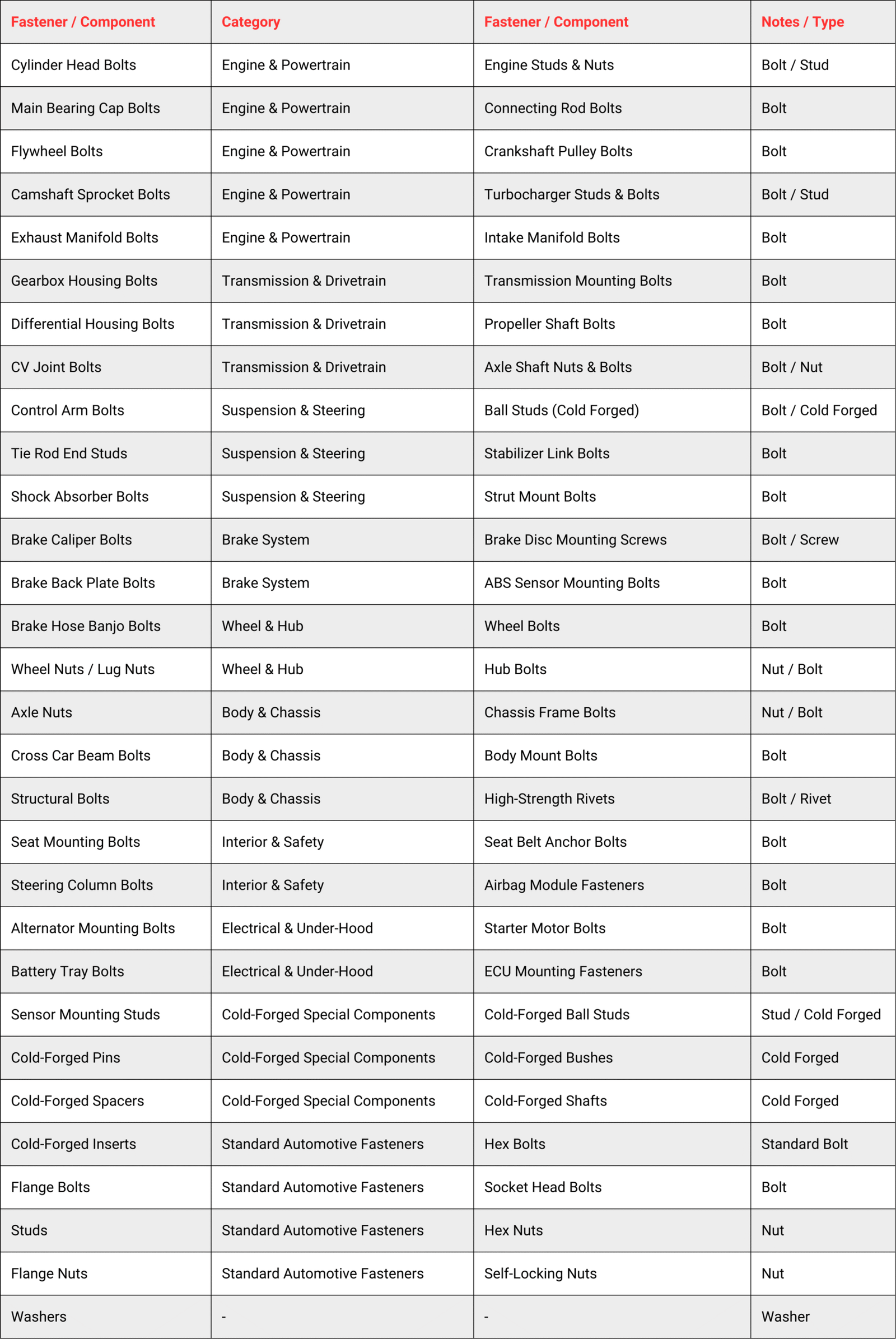 | Fastener / Component | Category | Fastener / Component | Notes / Type |
|---|---|---|---|
| Cylinder Head Bolts | Engine & Powertrain | Engine Studs & Nuts | Bolt / Stud |
| Main Bearing Cap Bolts | Engine & Powertrain | Connecting Rod Bolts | Bolt |
| Flywheel Bolts | Engine & Powertrain | Crankshaft Pulley Bolts | Bolt |
| Camshaft Sprocket Bolts | Engine & Powertrain | Turbocharger Studs & Bolts | Bolt / Stud |
| Exhaust Manifold Bolts | Engine & Powertrain | Intake Manifold Bolts | Bolt |
| Gearbox Housing Bolts | Transmission & Drivetrain | Transmission Mounting Bolts | Bolt |
| Differential Housing Bolts | Transmission & Drivetrain | Propeller Shaft Bolts | Bolt |
| CV Joint Bolts | Transmission & Drivetrain | Axle Shaft Nuts & Bolts | Bolt / Nut |
| Control Arm Bolts | Suspension & Steering | Ball Studs (Cold Forged) | Bolt / Cold Forged |
| Tie Rod End Studs | Suspension & Steering | Stabilizer Link Bolts | Bolt |
| Shock Absorber Bolts | Suspension & Steering | Strut Mount Bolts | Bolt |
| Brake Caliper Bolts | Brake System | Brake Disc Mounting Screws | Bolt / Screw |
| Brake Back Plate Bolts | Brake System | ABS Sensor Mounting Bolts | Bolt |
| Brake Hose Banjo Bolts | Wheel & Hub | Wheel Bolts | Bolt |
| Wheel Nuts / Lug Nuts | Wheel & Hub | Hub Bolts | Nut / Bolt |
| Axle Nuts | Body & Chassis | Chassis Frame Bolts | Nut / Bolt |
| Cross Car Beam Bolts | Body & Chassis | Body Mount Bolts | Bolt |
| Structural Bolts | Body & Chassis | High-Strength Rivets | Bolt / Rivet |
| Seat Mounting Bolts | Interior & Safety | Seat Belt Anchor Bolts | Bolt |
| Steering Column Bolts | Interior & Safety | Airbag Module Fasteners | Bolt |
| Alternator Mounting Bolts | Electrical & Under-Hood | Starter Motor Bolts | Bolt |
| Battery Tray Bolts | Electrical & Under-Hood | ECU Mounting Fasteners | Bolt |
| Sensor Mounting Studs | Cold-Forged Special Components | Cold-Forged Ball Studs | Stud / Cold Forged |
| Cold-Forged Pins | Cold-Forged Special Components | Cold-Forged Bushes | Cold Forged |
| Cold-Forged Spacers | Cold-Forged Special Components | Cold-Forged Shafts | Cold Forged |
| Cold-Forged Inserts | Standard Automotive Fasteners | Hex Bolts | Standard Bolt |
| Flange Bolts | Standard Automotive Fasteners | Socket Head Bolts | Bolt |
| Studs | Standard Automotive Fasteners | Hex Nuts | Nut |
| Flange Nuts | Standard Automotive Fasteners | Self-Locking Nuts | Nut |
| Washers | - | - | Washer |